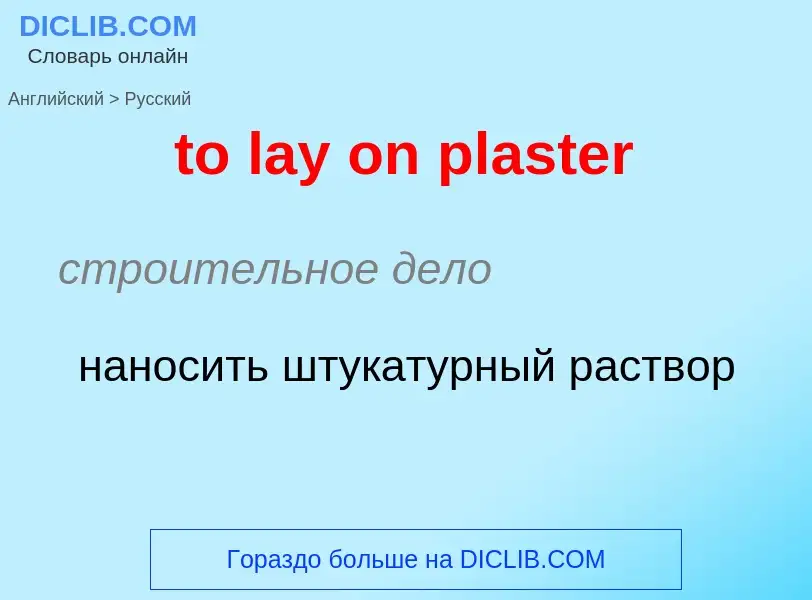 DICLIB.COM
Словарь онлайн

Английский > Русский

to lay on plaster

строительное дело

наносить штукатурный раствор

Гораздо больше на DICLIB.COM